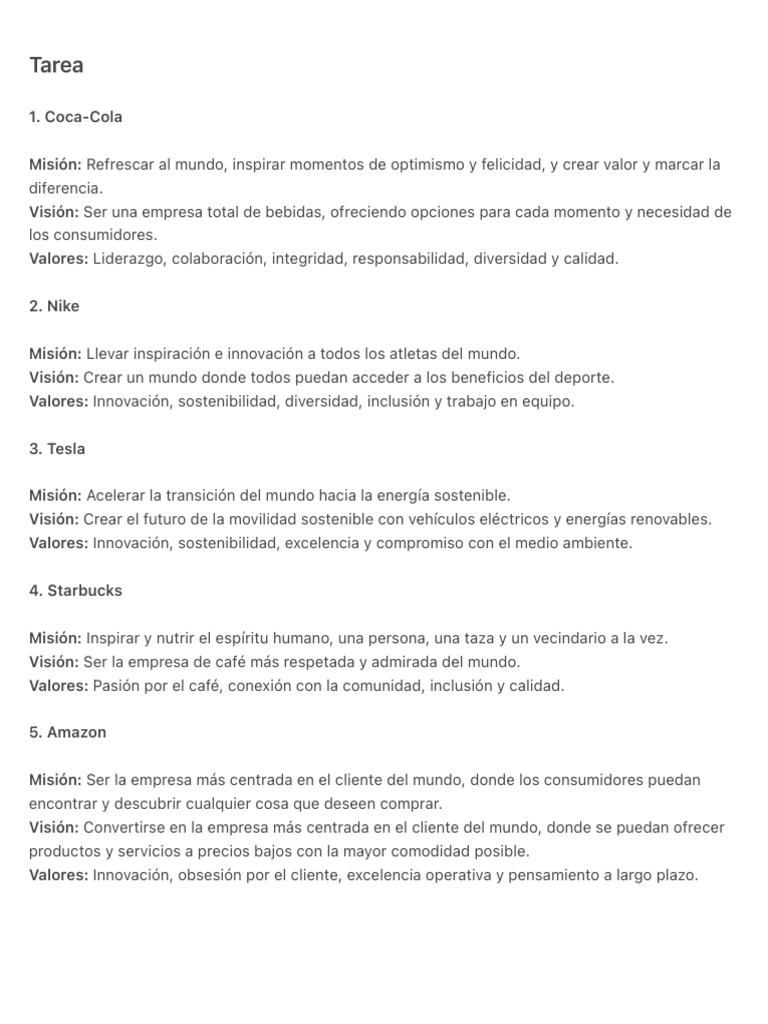 Tarea

1. Coca-Cola

Misión: Refrescar al mundo, inspirar momentos de optimismo y felicidad, y crear valor y marcar la diferencia.
Visión: Ser una empresa total de bebidas, ofreciendo opciones para cada momento y necesidad de los consumidores.
Valores: Liderazgo, colaboración, integridad, responsabilidad, diversidad y calidad.

2. Nike

Misión: Llevar inspiración e innovación a todos los atletas del mundo.
Visión: Crear un mundo donde todos puedan acceder a los beneficios del deporte.
Valores: Innovación, sostenibilidad, diversidad, inclusión y trabajo en equipo.

3. Tesla

Misión: Acelerar la transición del mundo hacia la energía sostenible.
Visión: Crear el futuro de la movilidad sostenible con vehículos eléctricos y energías renovables.
Valores: Innovación, sostenibilidad, excelencia y compromiso con el medio ambiente.

4. Starbucks

Misión: Inspirar y nutrir el espíritu humano, una persona, una taza y un vecindario a la vez.
Visión: Ser la empresa de café más respetada y admirada del mundo.
Valores: Pasión por el café, conexión con la comunidad, inclusión y calidad.

5. Amazon

Misión: Ser la empresa más centrada en el cliente del mundo, donde los consumidores puedan encontrar y descubrir cualquier cosa que deseen comprar.
Visión: Convertirse en la empresa más centrada en el cliente del mundo, donde se puedan ofrecer productos y servicios a precios bajos con la mayor comodidad posible.
Valores: Innovación, obsesión por el cliente, excelencia operativa y pensamiento a largo plazo.